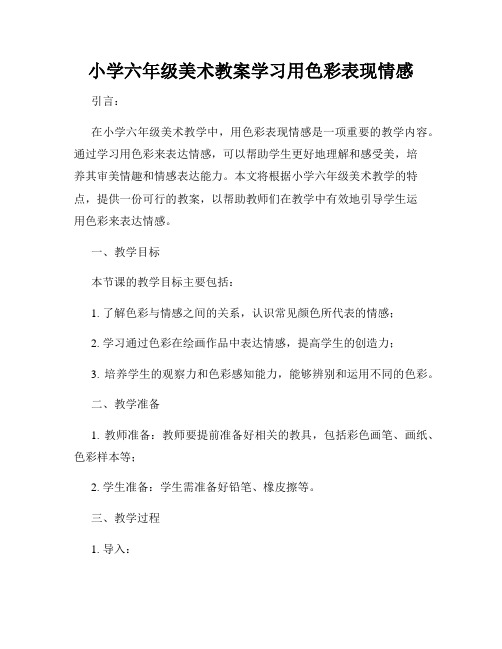 小学六年级美术教案学习用色彩表现情感

引言：

在小学六年级美术教学中，用色彩表现情感是一项重要的教学内容。通过学习用色彩来表达情感，可以帮助学生更好地理解和感受美，培养其审美情趣和情感表达能力。本文将根据小学六年级美术教学的特点，提供一份可行的教案，以帮助教师们在教学中有效地引导学生运用色彩来表达情感。

一、教学目标

本节课的教学目标主要包括：

1. 了解色彩与情感之间的关系，认识常见颜色所代表的情感；

2. 学习通过色彩在绘画作品中表达情感，提高学生的创造力；

3. 培养学生的观察力和色彩感知能力，能够辨别和运用不同的色彩。

二、教学准备

1. 教师准备：教师要提前准备好相关的教具，包括彩色画笔、画纸、色彩样本等；

2. 学生准备：学生需准备好铅笔、橡皮擦等。

三、教学过程

1. 导入：